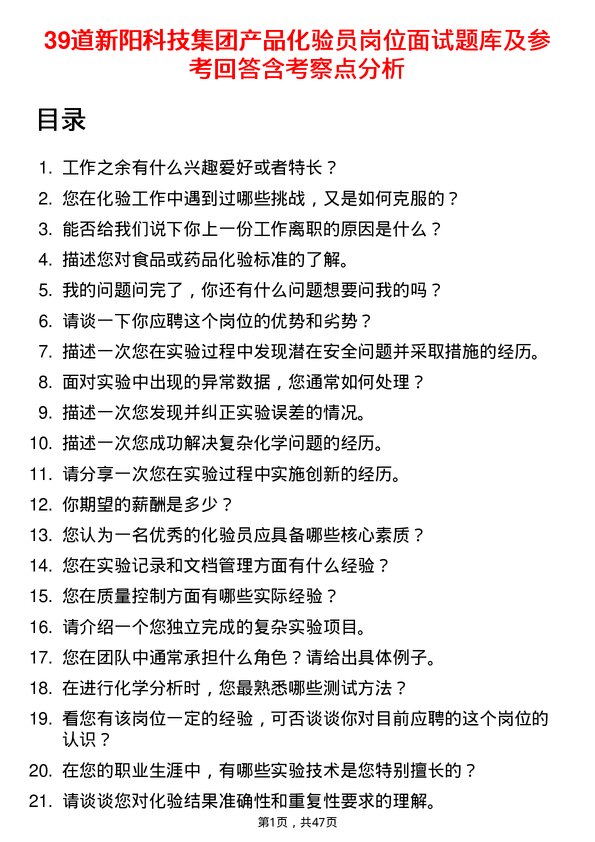 39道新阳科技集团产品化验员岗位面试题库及参考回答含考察点分析

目录

1. 工作之余有什么兴趣爱好或者特长？
2. 您在化验工作中遇到过哪些挑战，又是如何克服的？
3. 能否给我们说下你上一份工作离职的原因是什么？
4. 描述您对食品或药品化验标准的了解。
5. 我的问题问完了，你还有什么问题想要问我的吗？
6. 请谈一下你应聘这个岗位的优势和劣势？
7. 描述一次您在实验过程中发现潜在安全问题并采取措施的经历。
8. 面对实验中出现的异常数据，您通常如何处理？
9. 描述一次您发现并纠正实验误差的情况。
10. 描述一次您成功解决复杂化学问题的经历。
11. 请分享一次您在实验过程中实施创新的经历。
12. 你期望的薪酬是多少？
13. 您认为一名优秀的化验员应具备哪些核心素质？
14. 您在实验记录和文档管理方面有什么经验？
15. 您在质量控制方面有哪些实际经验？
16. 请介绍一个您独立完成的复杂实验项目。
17. 您在团队中通常承担什么角色？请给出具体例子。
18. 在进行化学分析时，您最熟悉哪些测试方法？
19. 看您有该岗位一定的经验，可否谈谈你对目前应聘的这个岗位的认识？
20. 在您的职业生涯中，有哪些实验技术是您特别擅长的？
21. 请谈谈您对化验结果准确性和重复性要求的理解。

第1页，共47页